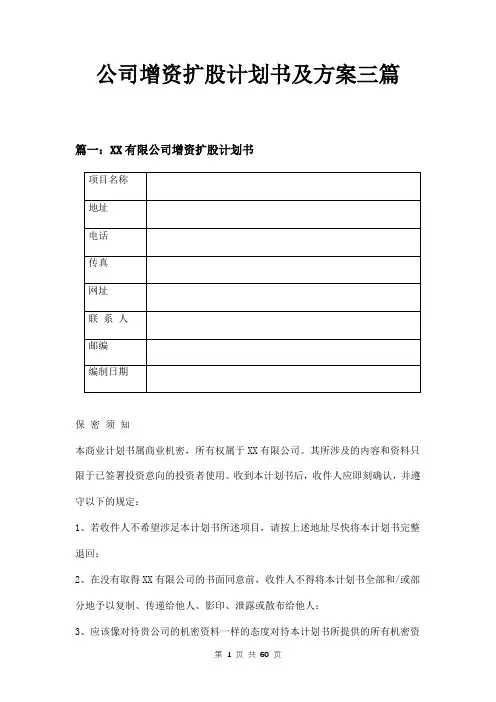 公司增资扩股计划书及方案三篇

篇一：XX 有限公司增资扩股计划书

| 项目名称 |  |
|---|---|
| 地址 |  |
| 电话 |  |
| 传真 |  |
| 网址 |  |
| 联 系 人 |  |
| 邮编 |  |
| 编制日期 |  |

保 密 须 知

本商业计划书属商业机密，所有权属于 XX 有限公司。其所涉及的内容和资料只限于已签署投资意向的投资者使用。收到本计划书后，收件人应即刻确认，并遵守以下的规定：

1、若收件人不希望涉足本计划书所述项目，请按上述地址尽快将本计划书完整退回；

2、在没有取得 XX 有限公司的书面同意前，收件人不得将本计划书全部和/或部分地予以复制、传递给他人、影印、泄露或散布给他人；

3、应该像对待贵公司的机密资料一样的态度对待本计划书所提供的所有机密资

第 1 页 共 60 页